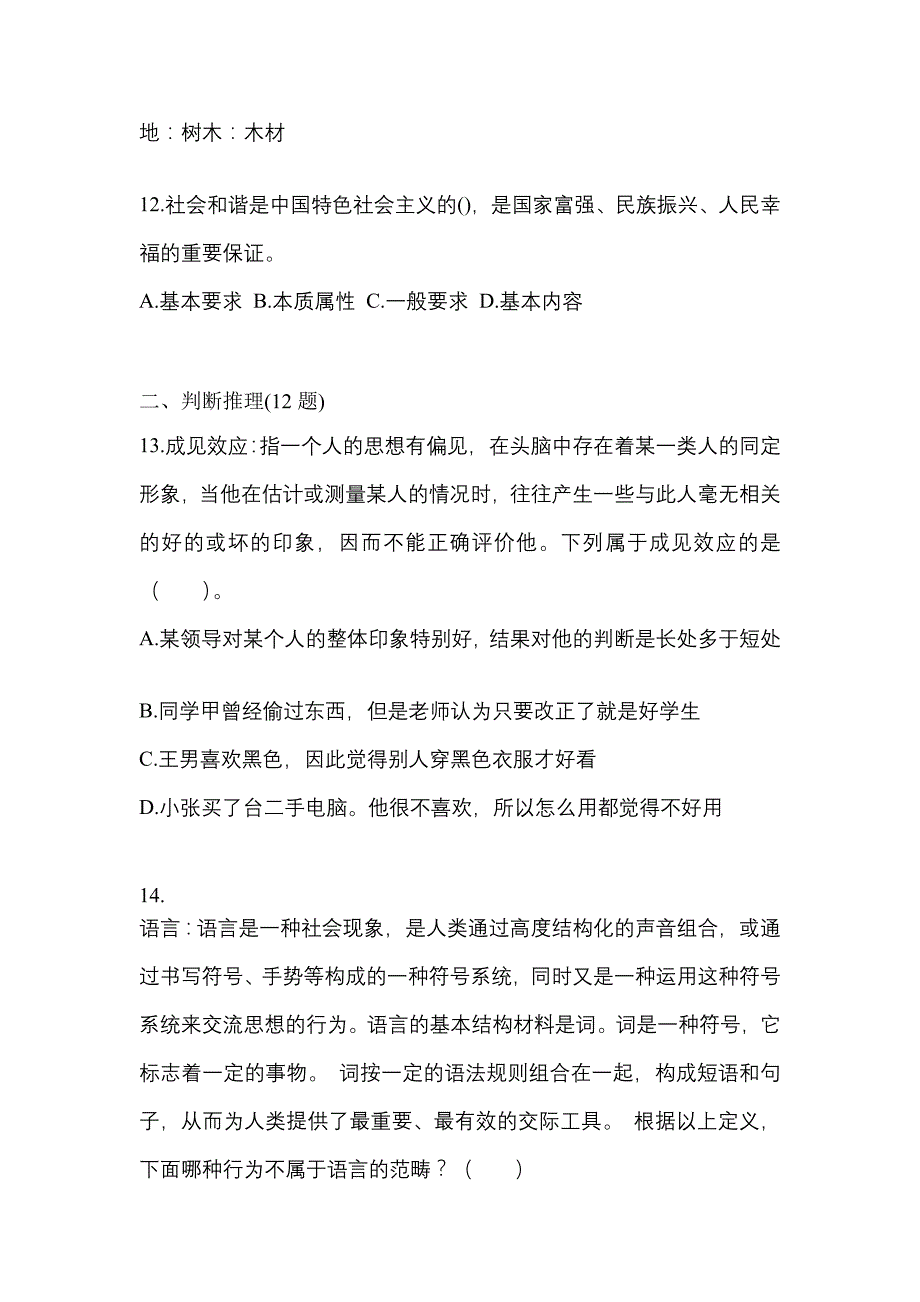 地：树木：木材

12.社会和谐是中国特色社会主义的()，是国家富强、民族振兴、人民幸福的重要保证。

A.基本要求 B.本质属性 C.一般要求 D.基本内容

二、判断推理(12 题)

13.成见效应：指一个人的思想有偏见，在头脑中存在着某一类人的同定形象，当他在估计或测量某人的情况时，往往产生一些与此人毫无相关的好的或坏的印象，因而不能正确评价他。下列属于成见效应的是（ ）。

A.某领导对某个人的整体印象特别好，结果对他的判断是长处多于短处

B.同学甲曾经偷过东西，但是老师认为只要改正了就是好学生

C.王男喜欢黑色，因此觉得别人穿黑色衣服才好看

D.小张买了台二手电脑。他很不喜欢，所以怎么用都觉得不好用

14.

语言：语言是一种社会现象，是人类通过高度结构化的声音组合，或通过书写符号、手势等构成的一种符号系统，同时又是一种运用这种符号系统来交流思想的行为。语言的基本结构材料是词。词是一种符号，它标志着一定的事物。 词按一定的语法规则组合在一起，构成短语和句子，从而为人类提供了最重要、最有效的交际工具。 根据以上定义，下面哪种行为不属于语言的范畴？（ ）